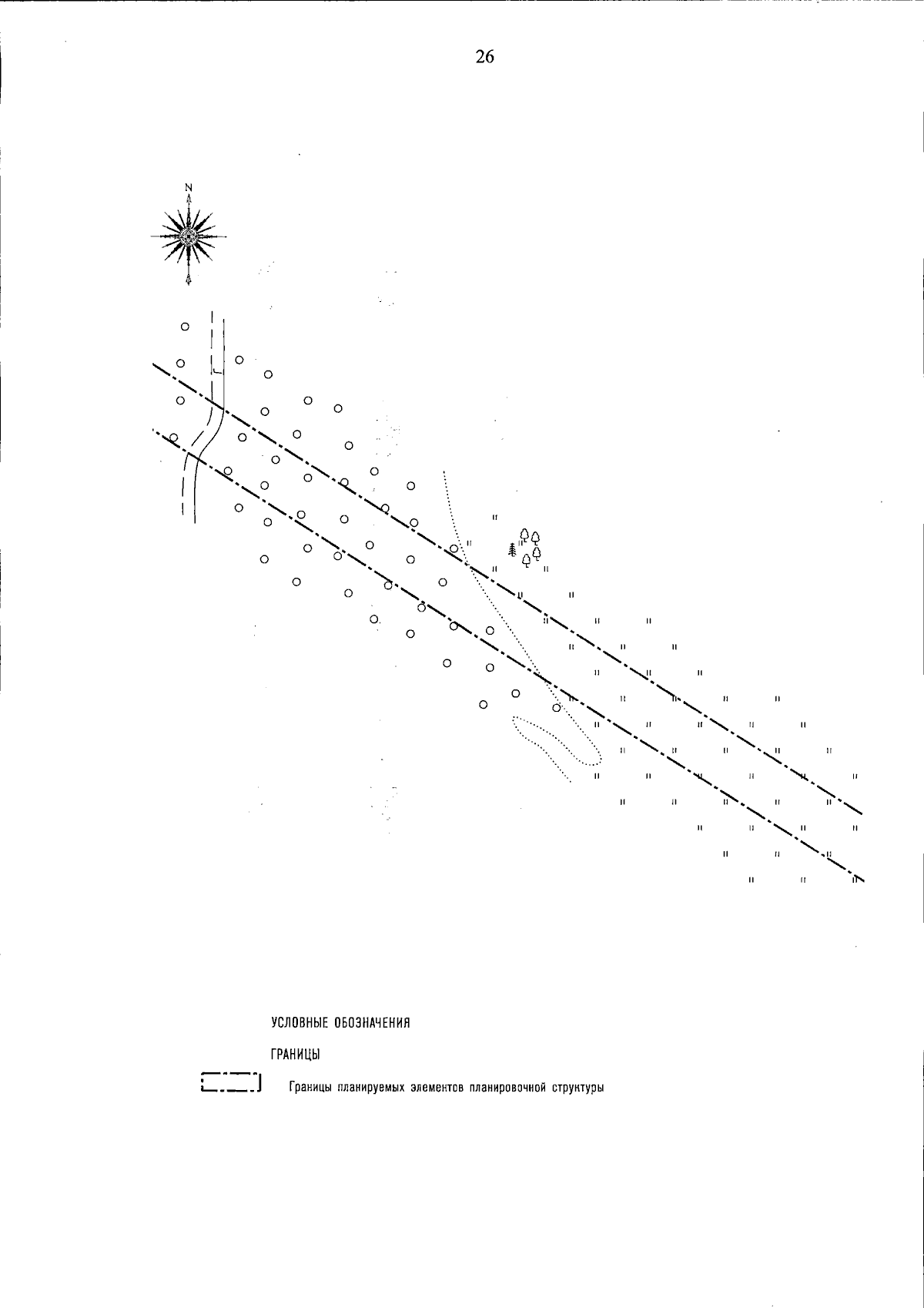 26

N

УСЛОВНЫЕ ОБОЗНАЧЕНИЯ

ГРАНИЦЫ

Границы планируемых элементов планировочной структуры